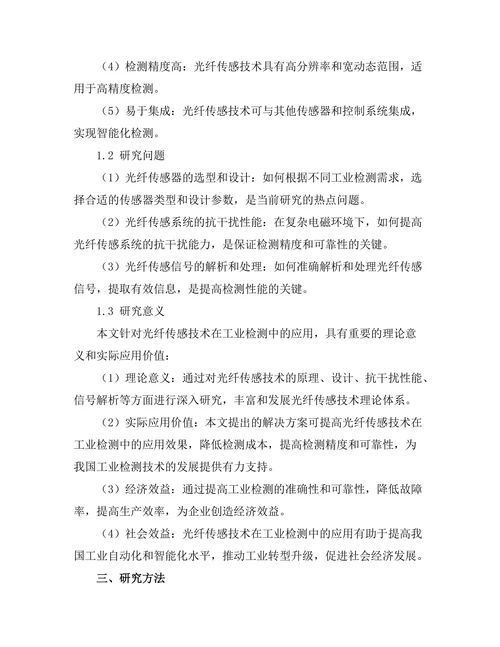 （4）检测精度高：光纤传感技术具有高分辨率和宽动态范围，适用于高精度检测。

（5）易于集成：光纤传感技术可与其他传感器和控制系统集成，实现智能化检测。

1.2 研究问题

（1）光纤传感器的选型和设计：如何根据不同工业检测需求，选择合适的传感器类型和设计参数，是当前研究的热点问题。

（2）光纤传感系统的抗干扰性能：在复杂电磁环境下，如何提高光纤传感系统的抗干扰能力，是保证检测精度和可靠性的关键。

（3）光纤传感信号的解析和处理：如何准确解析和处理光纤传感信号，提取有效信息，是提高检测性能的关键。

1.3 研究意义

本文针对光纤传感技术在工业检测中的应用，具有重要的理论意义和实际应用价值：

（1）理论意义：通过对光纤传感技术的原理、设计、抗干扰性能、信号解析等方面进行深入研究，丰富和发展光纤传感技术理论体系。

（2）实际应用价值：本文提出的解决方案可提高光纤传感技术在工业检测中的应用效果，降低检测成本，提高检测精度和可靠性，为我国工业检测技术的发展提供有力支持。

（3）经济效益：通过提高工业检测的准确性和可靠性，降低故障率，提高生产效率，为企业创造经济效益。

（4）社会效益：光纤传感技术在工业检测中的应用有助于提高我国工业自动化和智能化水平，推动工业转型升级，促进社会经济发展。

三、研究方法